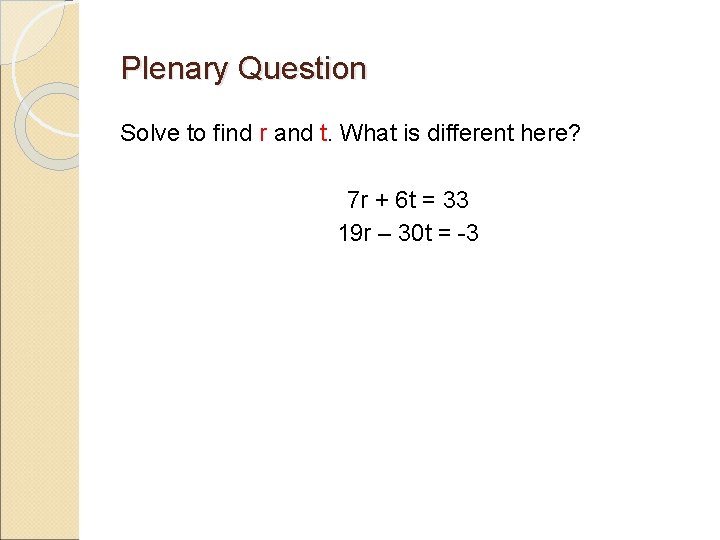 Plenary Question

Solve to find r and t. What is different here?

$7r + 6t = 33$
$19r - 30t = -3$